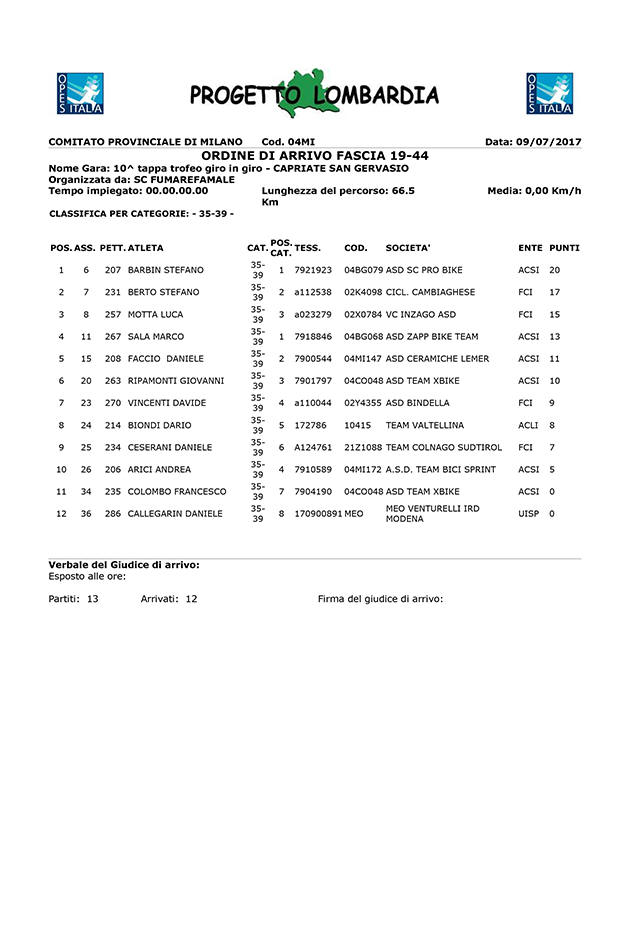 OPES ITALIA

PROGETTO LOMBARDIA

OPES ITALIA

COMITATO PROVINCIALE DI MILANO Cod. 04MI Data: 09/07/2017

ORDINE DI ARRIVO FASCIA 19-44

Nome Gara: 10^ tappa trofeo giro in giro - CAPRIATE SAN GERVASIO
Organizzata da: SC FUMAREFAMALE
Tempo impiegato: 00.00.00.00 Lunghezza del percorso: 66.5 Km Media: 0,00 Km/h

CLASSIFICA PER CATEGORIE: - 35-39 -

| POS. | ASS. | PETT. | ATLETA | CAT. | POS. CAT. | TESS. | COD. | SOCIETA' | ENTE | PUNTI |
|---|---|---|---|---|---|---|---|---|---|---|
| 1 | 6 | 207 | BARBIN STEFANO | 35-39 | 1 | 7921923 | 04BG079 | ASD SC PRO BIKE | ACSI | 20 |
| 2 | 7 | 231 | BERTO STEFANO | 35-39 | 2 | a112538 | 02K4098 | CICL. CAMBIAGHESE | FCI | 17 |
| 3 | 8 | 257 | MOTTA LUCA | 35-39 | 3 | a023279 | 02X0784 | VC INZAGO ASD | FCI | 15 |
| 4 | 11 | 267 | SALA MARCO | 35-39 | 1 | 7918846 | 04BG068 | ASD ZAPP BIKE TEAM | ACSI | 13 |
| 5 | 15 | 208 | FACCIO DANIELE | 35-39 | 2 | 7900544 | 04MI147 | ASD CERAMICHE LEMER | ACSI | 11 |
| 6 | 20 | 263 | RIPAMONTI GIOVANNI | 35-39 | 3 | 7901797 | 04CO048 | ASD TEAM XBIKE | ACSI | 10 |
| 7 | 23 | 270 | VINCENTI DAVIDE | 35-39 | 4 | a110044 | 02Y4355 | ASD BINDELLA | FCI | 9 |
| 8 | 24 | 214 | BIONDI DARIO | 35-39 | 5 | 172786 | 10415 | TEAM VALTELLINA | ACLI | 8 |
| 9 | 25 | 234 | CESERANI DANIELE | 35-39 | 6 | A124761 | 21Z1088 | TEAM COLNAGO SUDTIROL | FCI | 7 |
| 10 | 26 | 206 | ARICI ANDREA | 35-39 | 4 | 7910589 | 04MI172 | A.S.D. TEAM BICI SPRINT | ACSI | 5 |
| 11 | 34 | 235 | COLOMBO FRANCESCO | 35-39 | 7 | 7904190 | 04CO048 | ASD TEAM XBIKE | ACSI | 0 |
| 12 | 36 | 286 | CALLEGARIN DANIELE | 35-39 | 8 | 170900891 | MEO | MEO VENTURELLI IRD MODENA | UISP | 0 |

Verbale del Giudice di arrivo:
Esposto alle ore:

Partiti: 13 Arrivati: 12 Firma del giudice di arrivo: